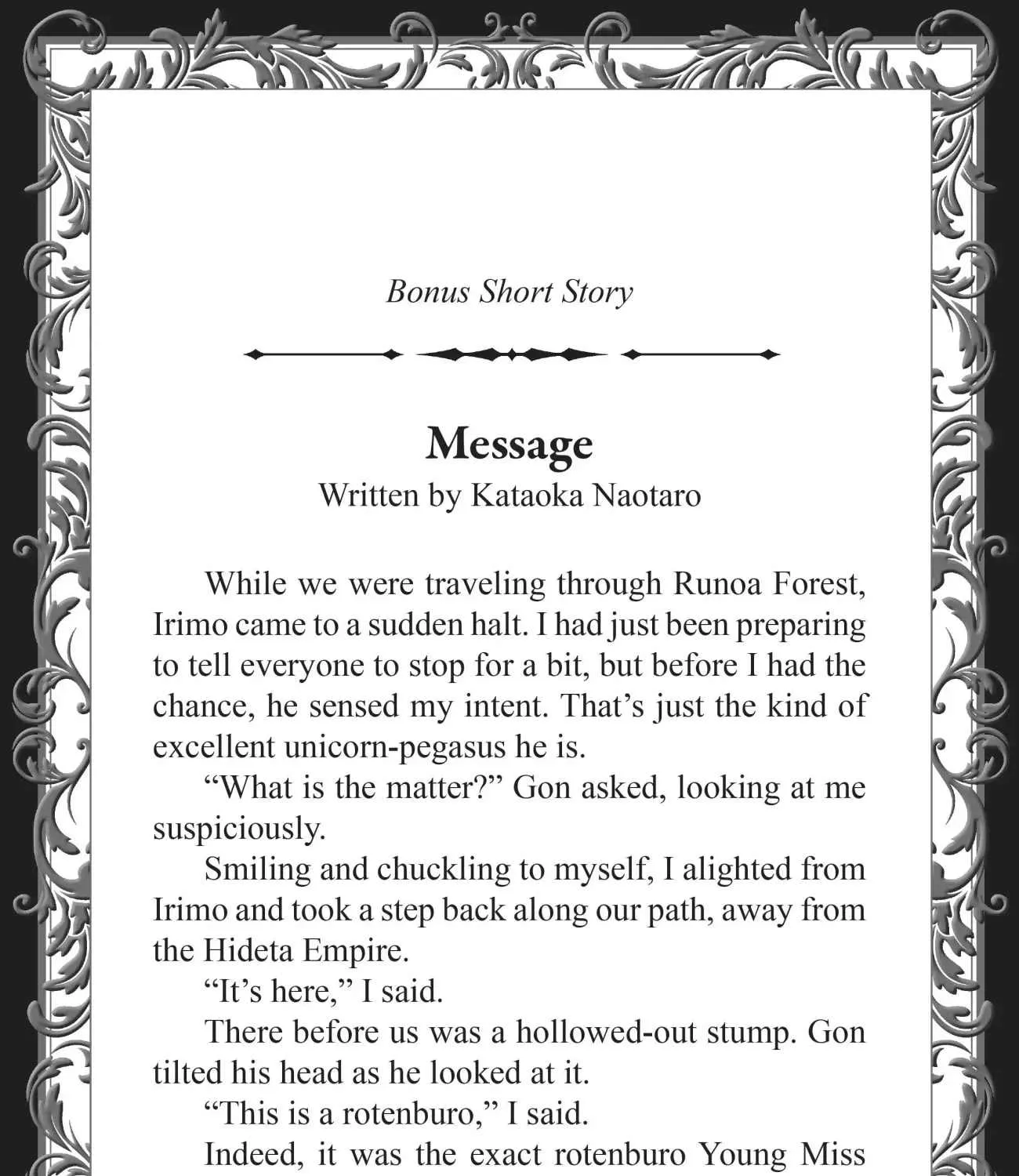 Bonus Short Story

Message
Written by Kataoka Naotaro

While we were traveling through Runoa Forest, Irimo came to a sudden halt. I had just been preparing to tell everyone to stop for a bit, but before I had the chance, he sensed my intent. That's just the kind of excellent unicorn-pegasus he is.

"What is the matter?" Gon asked, looking at me suspiciously.

Smiling and chuckling to myself, I alighted from Irimo and took a step back along our path, away from the Hideta Empire.

"It's here," I said.

There before us was a hollowed-out stump. Gon tilted his head as he looked at it.

"This is a rotenburo," I said.

Indeed, it was the exact rotenburo Young Miss